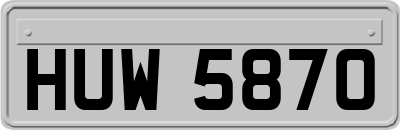 HUW 5870